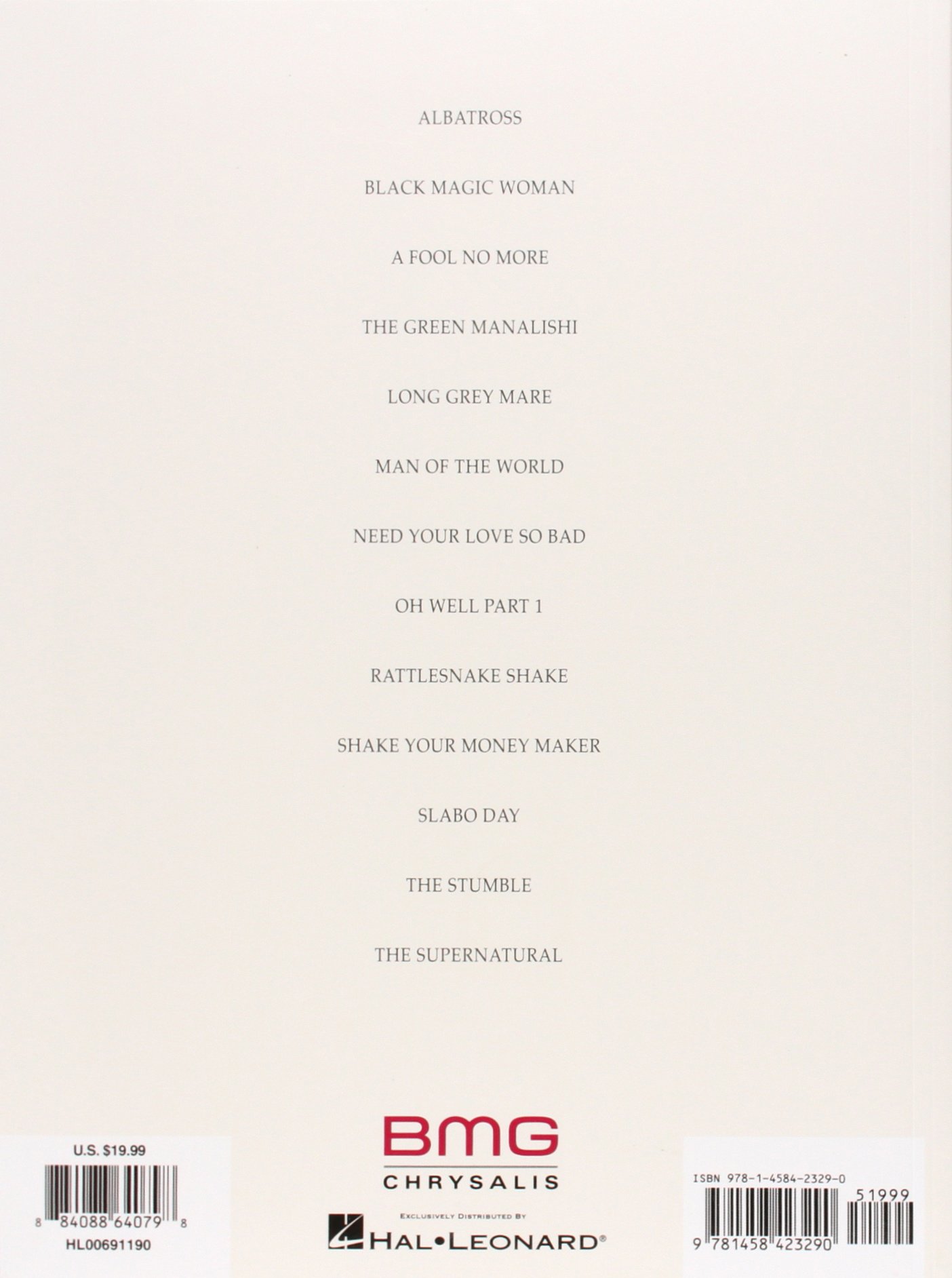 ALBATROSS

BLACK MAGIC WOMAN

A FOOL NO MORE

THE GREEN MANALISHI

LONG GREY MARE

MAN OF THE WORLD

NEED YOUR LOVE SO BAD

OH WELL PART 1

RATTLESNAKE SHAKE

SHAKE YOUR MONEY MAKER

SLABO DAY

THE STUMBLE

THE SUPERNATURAL

U.S. $19.99

8 84088 64079 8

HL00691190

BMG

CHRYSALIS

EXCLUSIVELY DISTRIBUTED BY

HAL•LEONARD®

ISBN 978-1-4584-2329-0

51999

9 781458 423290